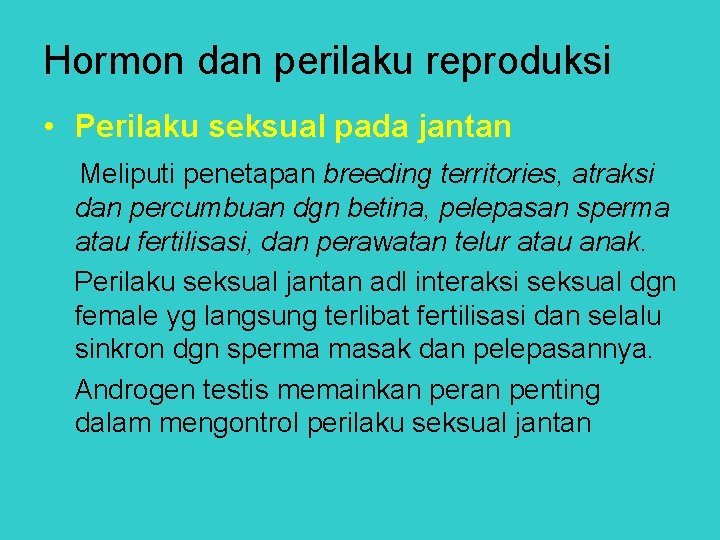 Hormon dan perilaku reproduksi

• Perilaku seksual pada jantan

Meliputi penetapan breeding territories, atraksi dan percumbuan dgn betina, pelepasan sperma atau fertilisasi, dan perawatan telur atau anak.

Perilaku seksual jantan adl interaksi seksual dgn female yg langsung terlibat fertilisasi dan selalu sinkron dgn sperma masak dan pelepasannya.

Androgen testis memainkan peran penting dalam mengontrol perilaku seksual jantan